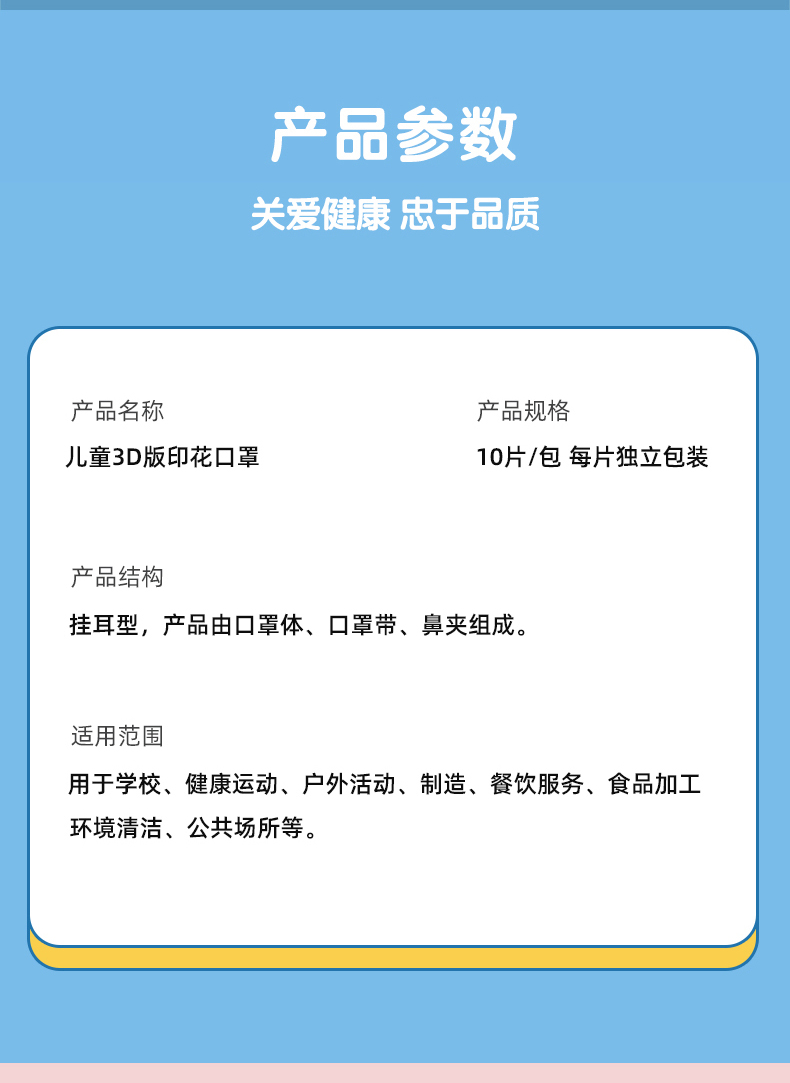 产品参数

关爱健康 忠于品质

产品名称

儿童3D版印花口罩

产品规格

10片/包 每片独立包装

产品结构

挂耳型，产品由口罩体、口罩带、鼻夹组成。

适用范围

用于学校、健康运动、户外活动、制造、餐饮服务、食品加工环境清洁、公共场所等。